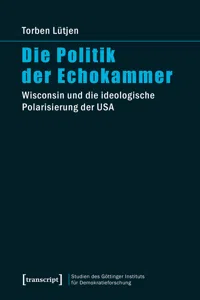 Torben Lütjen

Die Politik der Echokammer

Wisconsin und die ideologische Polarisierung der USA

[transcript]

Studien des Göttinger Instituts für Demokratieforschung